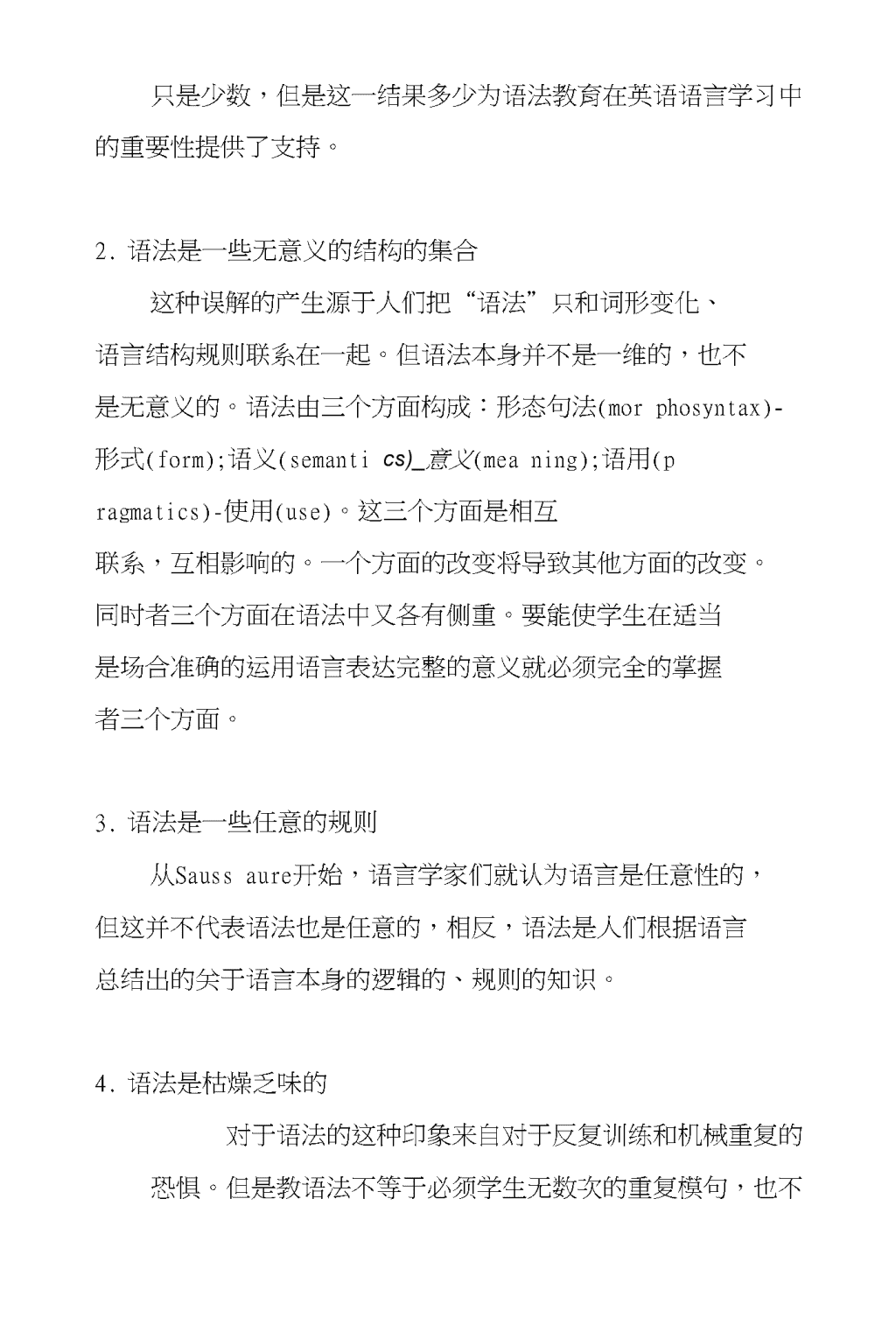 只是少数，但是这一结果多少为语法教育在英语语言学习中的重要性提供了支持。

2. 语法是一些无意义的结构的集合

这种误解的产生源于人们把“语法”只和词形变化、语言结构规则联系在一起。但语法本身并不是一维的，也不是无意义的。语法由三个方面构成：形态句法(mor phosyntax)-形式(form);语义(semanti cs)_意义(mea ning);语用(p ragmatics)-使用(use)。这三个方面是相互联系，互相影响的。一个方面的改变将导致其他方面的改变。同时者三个方面在语法中又各有侧重。要能使学生在适当是场合准确的运用语言表达完整的意义就必须完全的掌握者三个方面。

3. 语法是一些任意的规则

从Sauss aure开始，语言学家们就认为语言是任意性的，但这并不代表语法也是任意的，相反，语法是人们根据语言总结出的关于语言本身的逻辑的、规则的知识。

4. 语法是枯燥乏味的

对于语法的这种印象来自对于反复训练和机械重复的恐惧。但是教语法不等于必须学生无数次的重复模句，也不